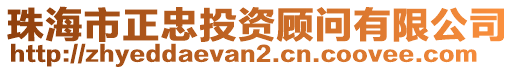 珠海市正忠投资顾问有限公司
http://zhyeddaevan2.cn.coovee.com